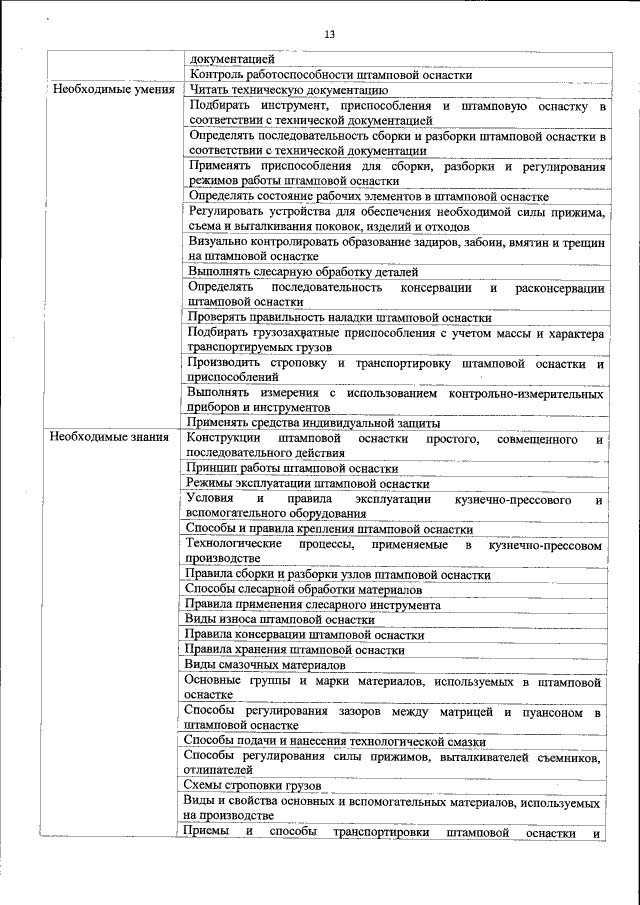 13

|  |  |
|---|---|
|  | документацией |
|  | Контроль работоспособности штамповой оснастки |
| Необходимые умения | Читать техническую документацию |
|  | Подбирать инструмент, приспособления и штамповую оснастку в соответствии с технической документацией |
|  | Определять последовательность сборки и разборки штамповой оснастки в соответствии с технической документации |
|  | Применять приспособления для сборки, разборки и регулирования режимов работы штамповой оснастки |
|  | Определять состояние рабочих элементов в штамповой оснастке |
|  | Регулировать устройства для обеспечения необходимой силы прижима, съема и выталкивания поковок, изделий и отходов |
|  | Визуально контролировать образование задиров, забоин, вмятин и трещин на штамповой оснастке |
|  | Выполнять слесарную обработку деталей |
|  | Определять последовательность консервации и расконсервации штамповой оснастки |
|  | Проверять правильность наладки штамповой оснастки |
|  | Подбирать грузозахватные приспособления с учетом массы и характера транспортируемых грузов |
|  | Производить строповку и транспортировку штамповой оснастки и приспособлений |
|  | Выполнять измерения с использованием контрольно-измерительных приборов и инструментов |
|  | Применять средства индивидуальной защиты |
| Необходимые знания | Конструкции штамповой оснастки простого, совмещенного и последовательного действия |
|  | Принцип работы штамповой оснастки |
|  | Режимы эксплуатации штамповой оснастки |
|  | Условия и правила эксплуатации кузнечно-прессового и вспомогательного оборудования |
|  | Способы и правила крепления штамповой оснастки |
|  | Технологические процессы, применяемые в кузнечно-прессовом производстве |
|  | Правила сборки и разборки узлов штамповой оснастки |
|  | Способы слесарной обработки материалов |
|  | Правила применения слесарного инструмента |
|  | Виды износа штамповой оснастки |
|  | Правила консервации штамповой оснастки |
|  | Правила хранения штамповой оснастки |
|  | Виды смазочных материалов |
|  | Основные группы и марки материалов, используемых в штамповой оснастке |
|  | Способы регулирования зазоров между матрицей и пуансоном в штамповой оснастке |
|  | Способы подачи и нанесения технологической смазки |
|  | Способы регулирования силы прижимов, выталкивателей съемников, отлипателей |
|  | Схемы строповки грузов |
|  | Виды и свойства основных и вспомогательных материалов, используемых на производстве |
|  | Приемы и способы транспортировки штамповой оснастки и |